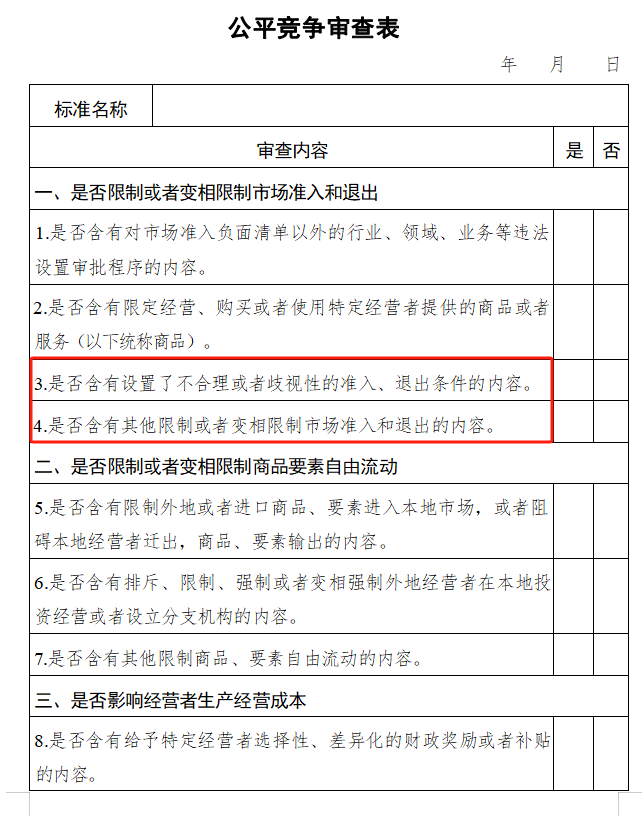 公平竞争审查表

年　月　日

| 标准名称 | | | |
|---|---|---|---|
| 审查内容 | | 是 | 否 |
| 一、是否限制或者变相限制市场准入和退出 | | | |
| 1.是否含有对市场准入负面清单以外的行业、领域、业务等违法设置审批程序的内容。 | | | |
| 2.是否含有限定经营、购买或者使用特定经营者提供的商品或者服务（以下统称商品）。 | | | |
| 3.是否含有设置了不合理或者歧视性的准入、退出条件的内容。 | | | |
| 4.是否含有其他限制或者变相限制市场准入和退出的内容。 | | | |
| 二、是否限制或者变相限制商品要素自由流动 | | | |
| 5.是否含有限制外地或者进口商品、要素进入本地市场，或者阻碍本地经营者迁出，商品、要素输出的内容。 | | | |
| 6.是否含有排斥、限制、强制或者变相强制外地经营者在本地投资经营或者设立分支机构的内容。 | | | |
| 7.是否含有其他限制商品、要素自由流动的内容。 | | | |
| 三、是否影响经营者生产经营成本 | | | |
| 8.是否含有给予特定经营者选择性、差异化的财政奖励或者补贴的内容。 | | | |